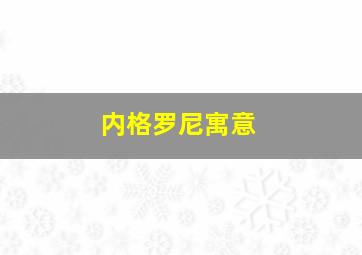 内格罗尼寓意